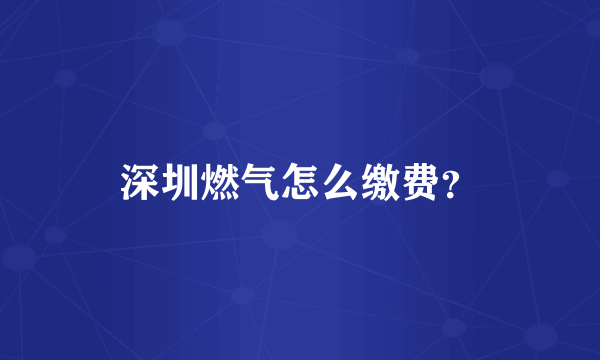 深圳燃气怎么缴费?